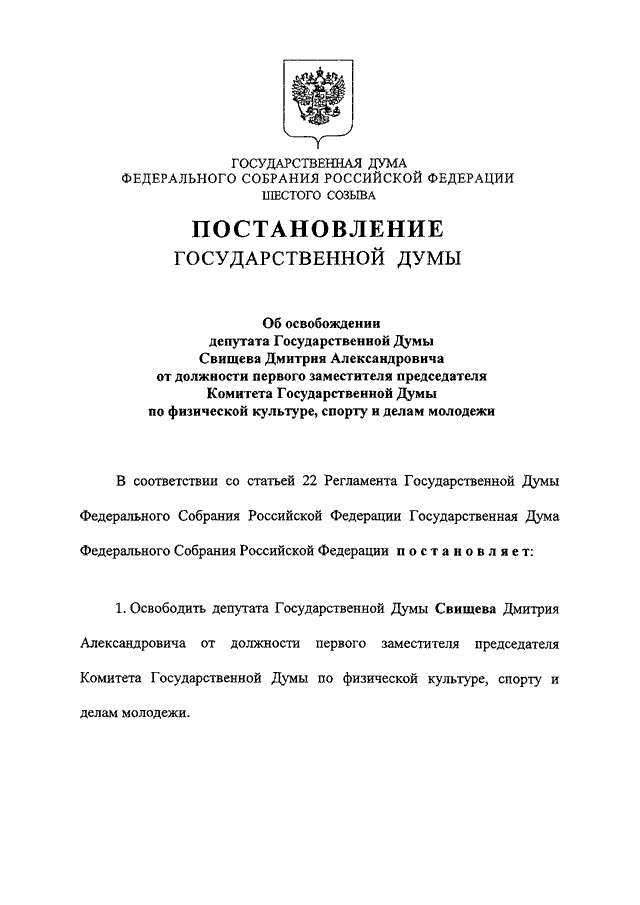 ГОСУДАРСТВЕННАЯ ДУМА
ФЕДЕРАЛЬНОГО СОБРАНИЯ РОССИЙСКОЙ ФЕДЕРАЦИИ
ШЕСТОГО СОЗЫВА

ПОСТАНОВЛЕНИЕ
ГОСУДАРСТВЕННОЙ ДУМЫ

Об освобождении
депутата Государственной Думы
Свищева Дмитрия Александровича
от должности первого заместителя председателя
Комитета Государственной Думы
по физической культуре, спорту и делам молодежи

В соответствии со статьей 22 Регламента Государственной Думы Федерального Собрания Российской Федерации Государственная Дума Федерального Собрания Российской Федерации постановляет:

1. Освободить депутата Государственной Думы Свищева Дмитрия Александровича от должности первого заместителя председателя Комитета Государственной Думы по физической культуре, спорту и делам молодежи.